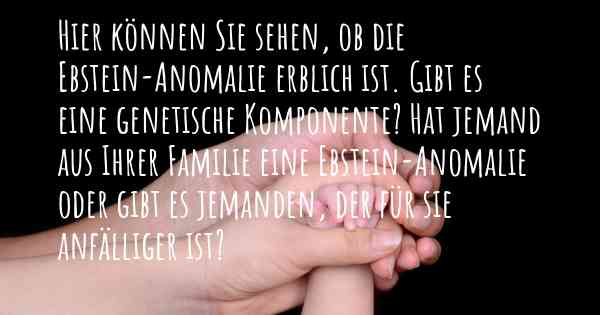 Hier können Sie sehen, ob die Ebstein-Anomalie erblich ist. Gibt es eine genetische Komponente? Hat jemand aus Ihrer Familie eine Ebstein-Anomalie oder gibt es jemanden, der für sie anfälliger ist?